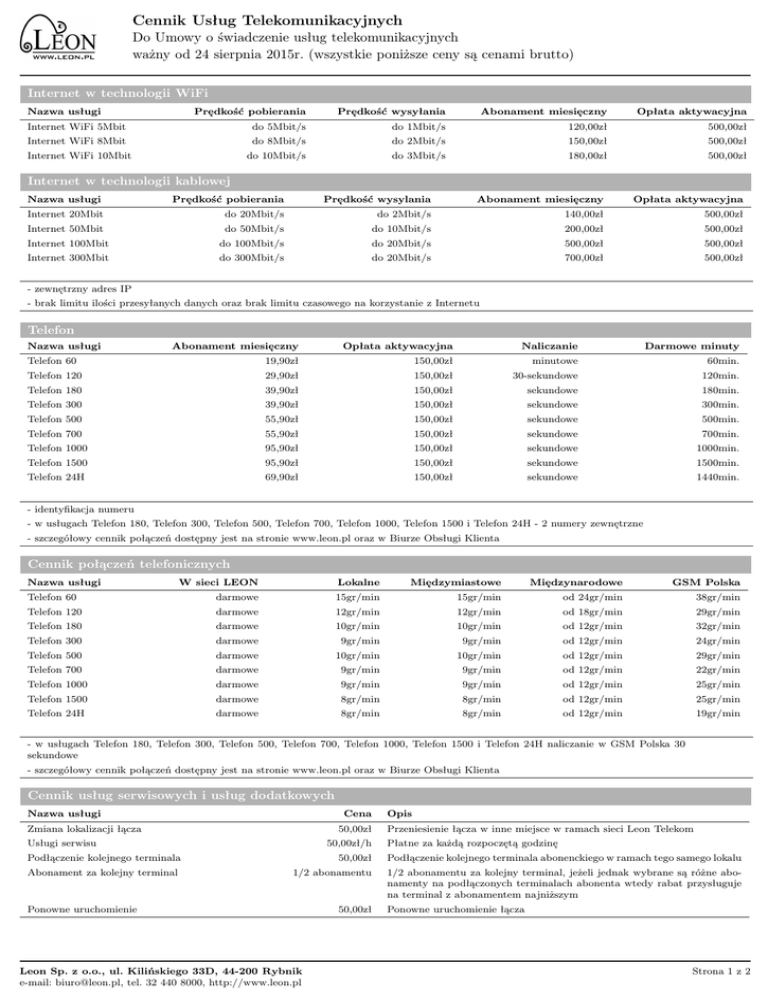 LEON
WWW.LEON.PL

Cennik Usług Telekomunikacyjnych
Do Umowy o świadczenie usług telekomunikacyjnych
ważny od 24 sierpnia 2015r. (wszystkie poniższe ceny są cenami brutto)

Internet w technologii WiFi

| Nazwa usługi | Prędkość pobierania | Prędkość wysyłania | Abonament miesięczny | Opłata aktywacyjna |
|---|---|---|---|---|
| Internet WiFi 5Mbit | do 5Mbit/s | do 1Mbit/s | 120,00zł | 500,00zł |
| Internet WiFi 8Mbit | do 8Mbit/s | do 2Mbit/s | 150,00zł | 500,00zł |
| Internet WiFi 10Mbit | do 10Mbit/s | do 3Mbit/s | 180,00zł | 500,00zł |

Internet w technologii kablowej

| Nazwa usługi | Prędkość pobierania | Prędkość wysyłania | Abonament miesięczny | Opłata aktywacyjna |
|---|---|---|---|---|
| Internet 20Mbit | do 20Mbit/s | do 2Mbit/s | 140,00zł | 500,00zł |
| Internet 50Mbit | do 50Mbit/s | do 10Mbit/s | 200,00zł | 500,00zł |
| Internet 100Mbit | do 100Mbit/s | do 20Mbit/s | 500,00zł | 500,00zł |
| Internet 300Mbit | do 300Mbit/s | do 20Mbit/s | 700,00zł | 500,00zł |

- zewnętrzny adres IP
- brak limitu ilości przesyłanych danych oraz brak limitu czasowego na korzystanie z Internetu

Telefon

| Nazwa usługi | Abonament miesięczny | Opłata aktywacyjna | Naliczanie | Darmowe minuty |
|---|---|---|---|---|
| Telefon 60 | 19,90zł | 150,00zł | minutowe | 60min. |
| Telefon 120 | 29,90zł | 150,00zł | 30-sekundowe | 120min. |
| Telefon 180 | 39,90zł | 150,00zł | sekundowe | 180min. |
| Telefon 300 | 39,90zł | 150,00zł | sekundowe | 300min. |
| Telefon 500 | 55,90zł | 150,00zł | sekundowe | 500min. |
| Telefon 700 | 55,90zł | 150,00zł | sekundowe | 700min. |
| Telefon 1000 | 95,90zł | 150,00zł | sekundowe | 1000min. |
| Telefon 1500 | 95,90zł | 150,00zł | sekundowe | 1500min. |
| Telefon 24H | 69,90zł | 150,00zł | sekundowe | 1440min. |

- identyfikacja numeru
- w usługach Telefon 180, Telefon 300, Telefon 500, Telefon 700, Telefon 1000, Telefon 1500 i Telefon 24H - 2 numery zewnętrzne
- szczegółowy cennik połączeń dostępny jest na stronie www.leon.pl oraz w Biurze Obsługi Klienta

Cennik połączeń telefonicznych

| Nazwa usługi | W sieci LEON | Lokalne | Międzymiastowe | Międzynarodowe | GSM Polska |
|---|---|---|---|---|---|
| Telefon 60 | darmowe | 15gr/min | 15gr/min | od 24gr/min | 38gr/min |
| Telefon 120 | darmowe | 12gr/min | 12gr/min | od 18gr/min | 29gr/min |
| Telefon 180 | darmowe | 10gr/min | 10gr/min | od 12gr/min | 32gr/min |
| Telefon 300 | darmowe | 9gr/min | 9gr/min | od 12gr/min | 24gr/min |
| Telefon 500 | darmowe | 10gr/min | 10gr/min | od 12gr/min | 29gr/min |
| Telefon 700 | darmowe | 9gr/min | 9gr/min | od 12gr/min | 22gr/min |
| Telefon 1000 | darmowe | 9gr/min | 9gr/min | od 12gr/min | 25gr/min |
| Telefon 1500 | darmowe | 8gr/min | 8gr/min | od 12gr/min | 25gr/min |
| Telefon 24H | darmowe | 8gr/min | 8gr/min | od 12gr/min | 19gr/min |

- w usługach Telefon 180, Telefon 300, Telefon 500, Telefon 700, Telefon 1000, Telefon 1500 i Telefon 24H naliczanie w GSM Polska 30 sekundowe
- szczegółowy cennik połączeń dostępny jest na stronie www.leon.pl oraz w Biurze Obsługi Klienta

Cennik usług serwisowych i usług dodatkowych

| Nazwa usługi | Cena | Opis |
|---|---|---|
| Zmiana lokalizacji łącza | 50,00zł | Przeniesienie łącza w inne miejsce w ramach sieci Leon Telekom |
| Usługi serwisu | 50,00zł/h | Płatne za każdą rozpoczętą godzinę |
| Podłączenie kolejnego terminala | 50,00zł | Podłączenie kolejnego terminala abonenckiego w ramach tego samego lokalu |
| Abonament za kolejny terminal | 1/2 abonamentu | 1/2 abonamentu za kolejny terminal, jeżeli jednak wybrane są różne abonamenty na podłączonych terminalach abonenta wtedy rabat przysługuje na terminal z abonamentem najniższym |
| Ponowne uruchomienie | 50,00zł | Ponowne uruchomienie łącza |

Leon Sp. z o.o., ul. Kilińskiego 33D, 44-200 Rybnik
e-mail: biuro@leon.pl, tel. 32 440 8000, http://www.leon.pl

Strona 1 z 2